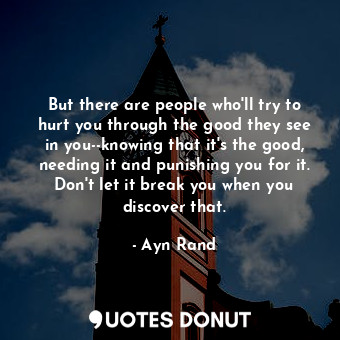 But there are people who'll try to hurt you through the good they see in you--knowing that it's the good, needing it and punishing you for it. Don't let it break you when you discover that.

- Ayn Rand

QUOTES DONUT